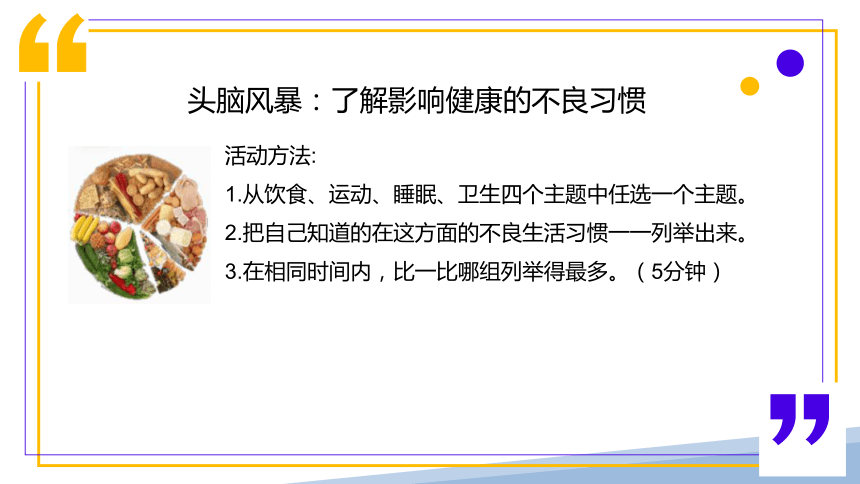 头脑风暴：了解影响健康的不良习惯

活动方法:

1.从饮食、运动、睡眠、卫生四个主题中任选一个主题。

2.把自己知道的在这方面的不良生活习惯一一列举出来。

3.在相同时间内，比一比哪组列举得最多。（5分钟）